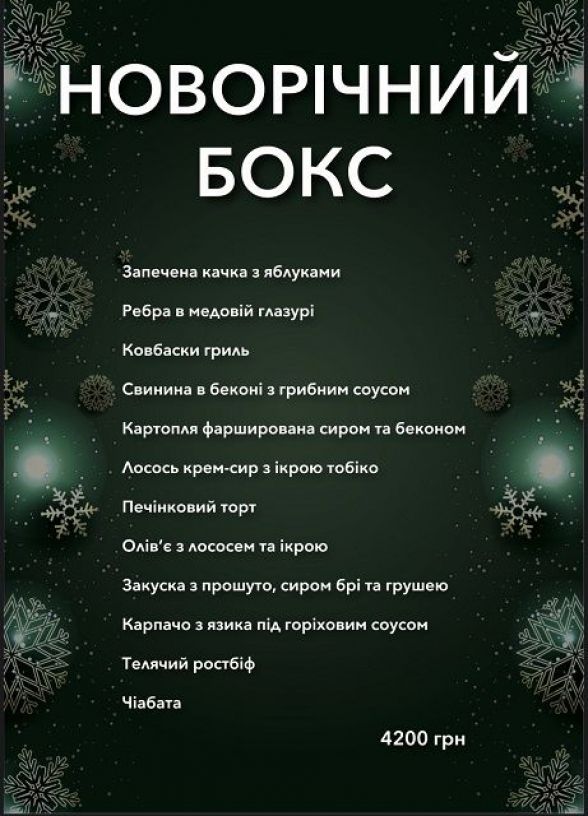 НОВОРІЧНИЙ
БОКС

Запечена качка з яблуками

Ребра в медовій глазурі

Ковбаски гриль

Свинина в беконі з грибним соусом

Картопля фарширована сиром та беконом

Лосось крем-сир з ікрою тобіко

Печінковий торт

Олів'є з лососем та ікрою

Закуска з прошуто, сиром брі та грушею

Карпачо з язика під горіховим соусом

Телячий ростбіф

Чіабата

4200 грн